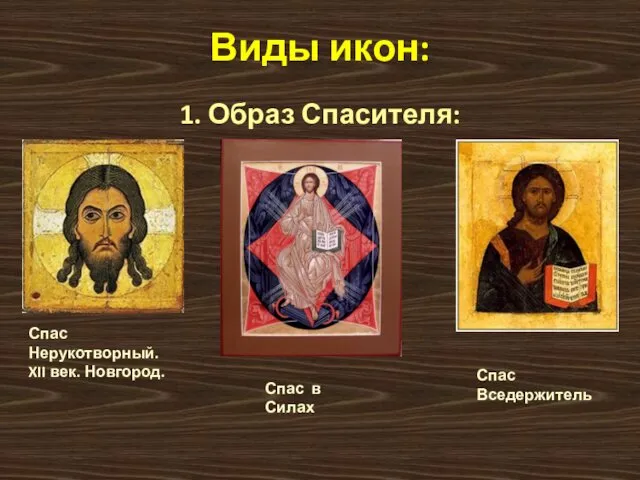 Виды икон:

1. Образ Спасителя:

Спас Нерукотворный. XII век. Новгород.

Спас в Силах

Спас Вседержитель